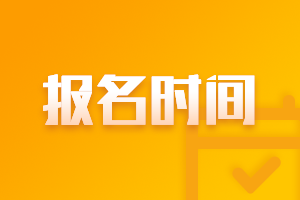 报名时间